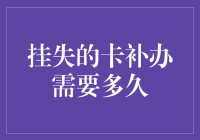 挂失的卡补办需要多久